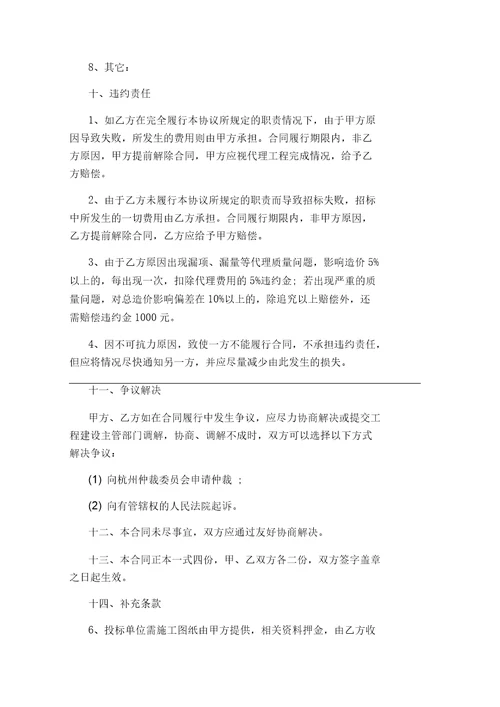 8、其它：

十、违约责任

1、如乙方在完全履行本协议所规定的职责情况下，由于甲方原因导致失败，所发生的费用则由甲方承担。合同履行期限内，非乙方原因，甲方提前解除合同，甲方应视代理工程完成情况，给予乙方赔偿。

2、由于乙方未履行本协议所规定的职责而导致招标失败，招标中所发生的一切费用由乙方承担。合同履行期限内，非甲方原因，乙方提前解除合同，乙方应给予甲方赔偿。

3、由于乙方原因出现漏项、漏量等代理质量问题，影响造价 5%以上的，每出现一次，扣除代理费用的 5%违约金；若出现严重的质量问题，对总造价影响偏差在 10%以上的，除追究以上赔偿外，还需赔偿违约金 1000 元。

4、因不可抗力原因，致使一方不能履行合同，不承担违约责任，但应将情况尽快通知另一方，并应尽量减少由此发生的损失。

十一、争议解决

甲方、乙方如在合同履行中发生争议，应尽力协商解决或提交工程建设主管部门调解，协商、调解不成时，双方可以选择以下方式解决争议：

(1) 向杭州仲裁委员会申请仲裁 ；

(2) 向有管辖权的人民法院起诉。

十二、本合同未尽事宜，双方应通过友好协商解决。

十三、本合同正本一式四份，甲、乙双方各二份，双方签字盖章之日起生效。

十四、补充条款

6、投标单位需施工图纸由甲方提供，相关资料押金，由乙方收